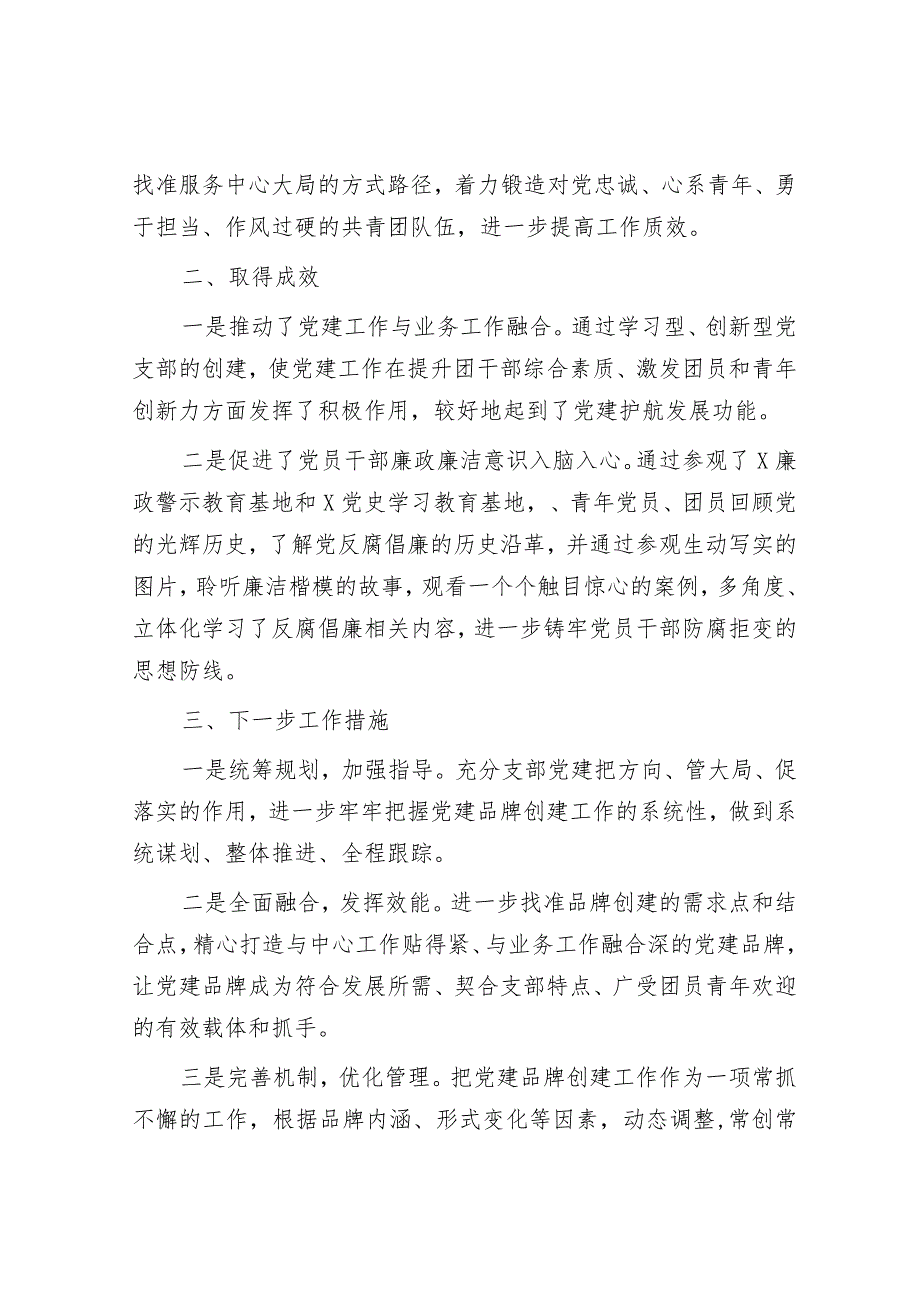 找准服务中心大局的方式路径，着力锻造对党忠诚、心系青年、勇于担当、作风过硬的共青团队伍，进一步提高工作质效。

二、取得成效

一是推动了党建工作与业务工作融合。通过学习型、创新型党支部的创建，使党建工作在提升团干部综合素质、激发团员和青年创新力方面发挥了积极作用，较好地起到了党建护航发展功能。

二是促进了党员干部廉政廉洁意识入脑入心。通过参观了X廉政警示教育基地和X党史学习教育基地，、青年党员、团员回顾党的光辉历史，了解党反腐倡廉的历史沿革，并通过参观生动写实的图片，聆听廉洁楷模的故事，观看一个个触目惊心的案例，多角度、立体化学习了反腐倡廉相关内容，进一步铸牢党员干部防腐拒变的思想防线。

三、下一步工作措施

一是统筹规划，加强指导。充分支部党建把方向、管大局、促落实的作用，进一步牢牢把握党建品牌创建工作的系统性，做到系统谋划、整体推进、全程跟踪。

二是全面融合，发挥效能。进一步找准品牌创建的需求点和结合点，精心打造与中心工作贴得紧、与业务工作融合深的党建品牌，让党建品牌成为符合发展所需、契合支部特点、广受团员青年欢迎的有效载体和抓手。

三是完善机制，优化管理。把党建品牌创建工作作为一项常抓不懈的工作，根据品牌内涵、形式变化等因素，动态调整,常创常